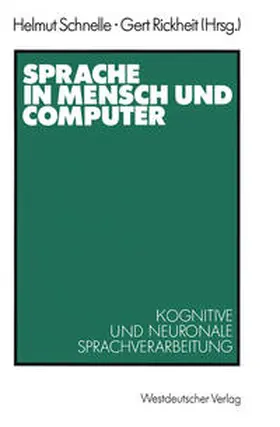 Helmut Schnelle · Gert Rickheit (Hrsg.)

SPRACHE IN MENSCH UND COMPUTER

KOGNITIVE UND NEURONALE SPRACHVERARBEITUNG

Westdeutscher Verlag